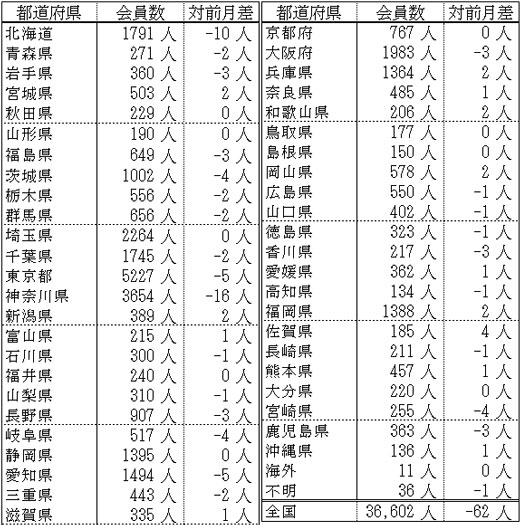 | 都道府県 | 会員数 | 対前月差 |
|---|---|---|
| 北海道 | 1791 人 | -10 人 |
| 青森県 | 271 人 | -2 人 |
| 岩手県 | 360 人 | -3 人 |
| 宮城県 | 503 人 | 2 人 |
| 秋田県 | 229 人 | 0 人 |
| 山形県 | 190 人 | 0 人 |
| 福島県 | 649 人 | -3 人 |
| 茨城県 | 1002 人 | -4 人 |
| 栃木県 | 556 人 | -2 人 |
| 群馬県 | 656 人 | -2 人 |
| 埼玉県 | 2264 人 | 0 人 |
| 千葉県 | 1745 人 | -2 人 |
| 東京都 | 5227 人 | -5 人 |
| 神奈川県 | 3654 人 | -16 人 |
| 新潟県 | 389 人 | 2 人 |
| 富山県 | 215 人 | 1 人 |
| 石川県 | 300 人 | -1 人 |
| 福井県 | 240 人 | 0 人 |
| 山梨県 | 310 人 | -1 人 |
| 長野県 | 907 人 | -3 人 |
| 岐阜県 | 517 人 | -4 人 |
| 静岡県 | 1395 人 | 0 人 |
| 愛知県 | 1494 人 | -5 人 |
| 三重県 | 443 人 | -2 人 |
| 滋賀県 | 335 人 | 1 人 |

| 都道府県 | 会員数 | 対前月差 |
|---|---|---|
| 京都府 | 767 人 | 0 人 |
| 大阪府 | 1983 人 | -3 人 |
| 兵庫県 | 1364 人 | 2 人 |
| 奈良県 | 485 人 | 1 人 |
| 和歌山県 | 206 人 | 2 人 |
| 鳥取県 | 177 人 | 0 人 |
| 島根県 | 150 人 | 0 人 |
| 岡山県 | 578 人 | 2 人 |
| 広島県 | 550 人 | -1 人 |
| 山口県 | 402 人 | -1 人 |
| 徳島県 | 323 人 | -1 人 |
| 香川県 | 217 人 | -3 人 |
| 愛媛県 | 362 人 | 1 人 |
| 高知県 | 134 人 | -1 人 |
| 福岡県 | 1388 人 | 2 人 |
| 佐賀県 | 185 人 | 4 人 |
| 長崎県 | 211 人 | -1 人 |
| 熊本県 | 457 人 | 1 人 |
| 大分県 | 220 人 | 0 人 |
| 宮崎県 | 255 人 | -4 人 |
| 鹿児島県 | 363 人 | -3 人 |
| 沖縄県 | 136 人 | 1 人 |
| 海外 | 11 人 | 0 人 |
| 不明 | 36 人 | -1 人 |
| 全国 | 36,602 人 | -62 人 |